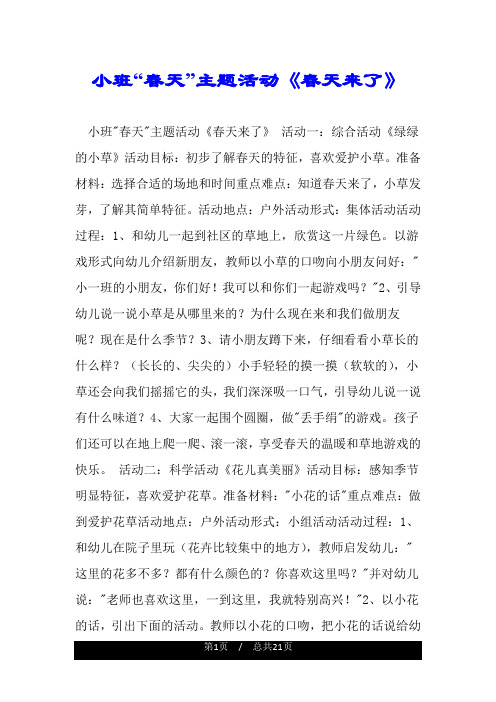 小班“春天”主题活动《春天来了》

小班"春天"主题活动《春天来了》 活动一：综合活动《绿绿的小草》活动目标：初步了解春天的特征，喜欢爱护小草。准备材料：选择合适的场地和时间重点难点：知道春天来了，小草发芽，了解其简单特征。活动地点：户外活动形式：集体活动活动过程：1、和幼儿一起到社区的草地上，欣赏这一片绿色。以游戏形式向幼儿介绍新朋友，教师以小草的口吻向小朋友问好："小一班的小朋友，你们好！我可以和你们一起游戏吗？"2、引导幼儿说一说小草是从哪里来的？为什么现在来和我们做朋友呢？现在是什么季节？3、请小朋友蹲下来，仔细看看小草长的什么样？（长长的、尖尖的）小手轻轻的摸一摸（软软的），小草还会向我们摇摇它的头，我们深深吸一口气，引导幼儿说一说有什么味道？4、大家一起围个圆圈，做"丢手绢"的游戏。孩子们还可以在地上爬一爬、滚一滚，享受春天的温暖和草地游戏的快乐。 活动二：科学活动《花儿真美丽》活动目标：感知季节明显特征，喜欢爱护花草。准备材料："小花的话"重点难点：做到爱护花草活动地点：户外活动形式：小组活动活动过程：1、和幼儿在院子里玩（花卉比较集中的地方），教师启发幼儿："这里的花多不多？都有什么颜色的？你喜欢这里吗？"并对幼儿说："老师也喜欢这里，一到这里，我就特别高兴！"2、以小花的话，引出下面的活动。教师以小花的口吻，把小花的话说给幼

第1页 / 总共21页